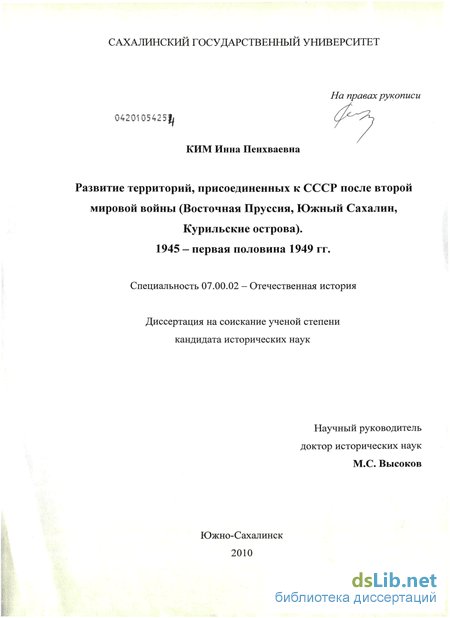 САХАЛИНСКИЙ ГОСУДАРСТВЕННЫЙ УНИВЕРСИТЕТ

На правах рукописи

04201054251

КИМ Инна Пенхваевна

Развитие территорий, присоединенных к СССР после второй мировой войны (Восточная Пруссия, Южный Сахалин, Курильские острова).
1945 – первая половина 1949 гг.

Специальность 07.00.02 – Отечественная история

Диссертация на соискание ученой степени кандидата исторических наук

Научный руководитель
доктор исторических наук
М.С. Высоков

Южно-Сахалинск
2010

dsLib.net
библиотека диссертаций